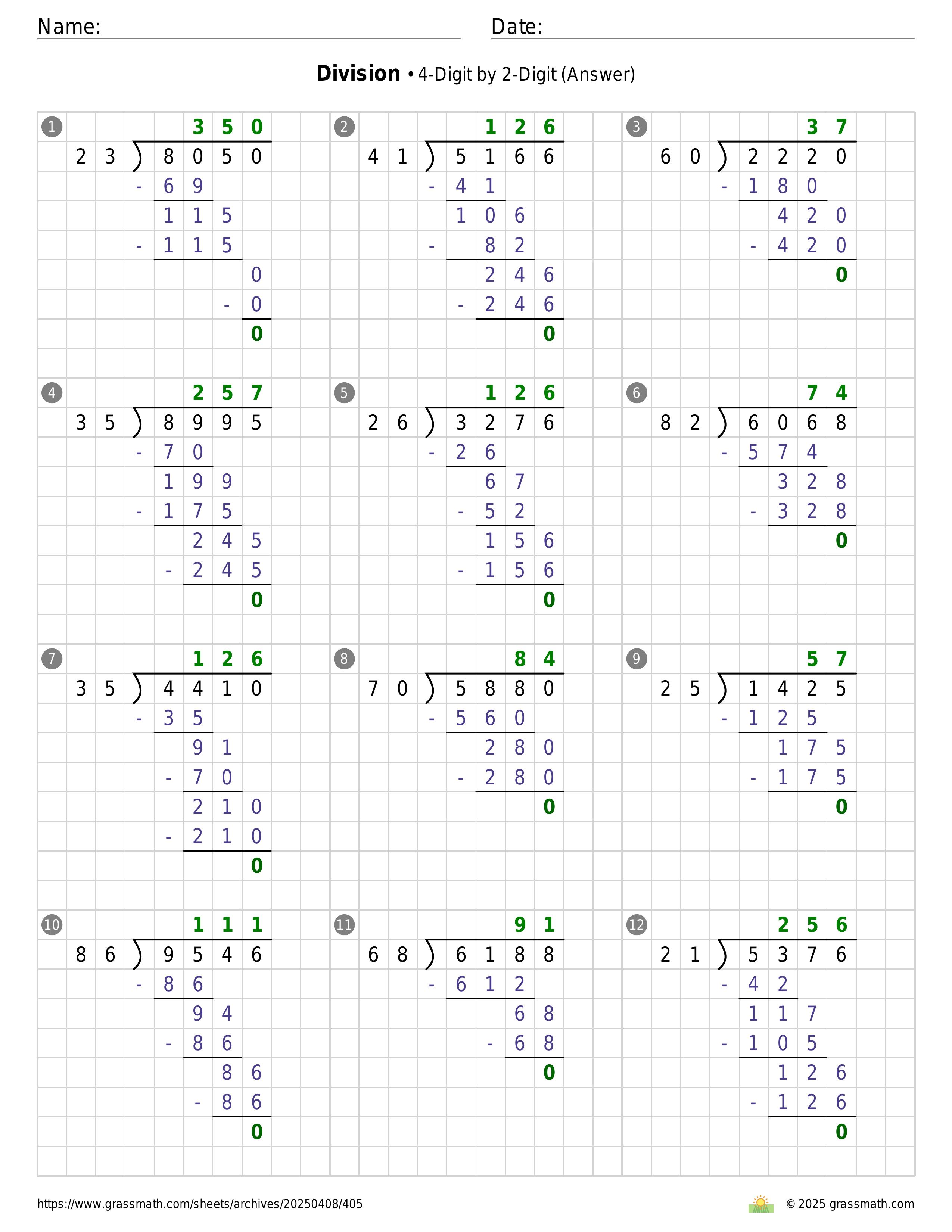 Name: Date:

**Division** • 4-Digit by 2-Digit (Answer)

1
350
23 ) 8050
- 69
115
- 115
0
- 0
0

2
126
41 ) 5166
- 41
106
- 82
246
- 246
0

3
37
60 ) 2220
- 180
420
- 420
0

4
257
35 ) 8995
- 70
199
- 175
245
- 245
0

5
126
26 ) 3276
- 26
67
- 52
156
- 156
0

6
74
82 ) 6068
- 574
328
- 328
0

7
126
35 ) 4410
- 35
91
- 70
210
- 210
0

8
84
70 ) 5880
- 560
280
- 280
0

9
57
25 ) 1425
- 125
175
- 175
0

10
111
86 ) 9546
- 86
94
- 86
86
- 86
0

11
91
68 ) 6188
- 612
68
- 68
0

12
256
21 ) 5376
- 42
117
- 105
126
- 126
0

https://www.grassmath.com/sheets/archives/20250408/405
© 2025 grassmath.com